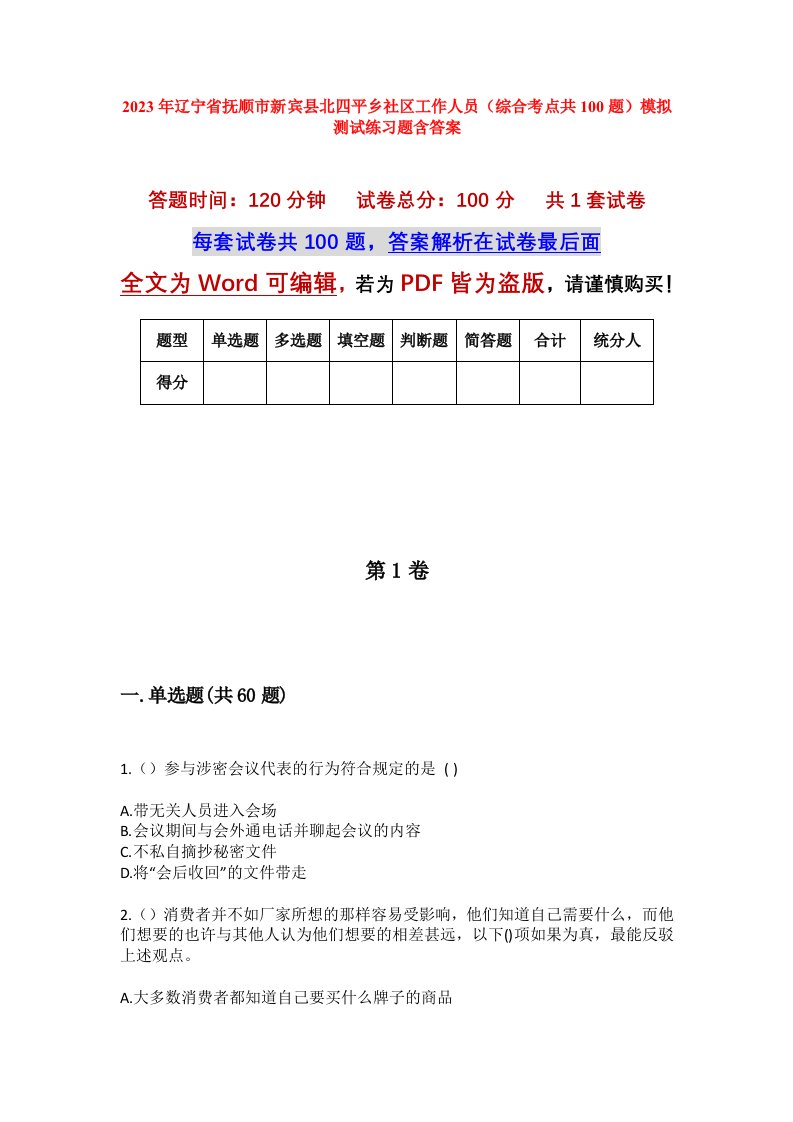 2023年辽宁省抚顺市新宾县北四平乡社区工作人员（综合考点共100题）模拟测试练习题含答案

答题时间：120分钟　　试卷总分：100分　　共1套试卷

每套试卷共100题，答案解析在试卷最后面

全文为Word可编辑，若为PDF皆为盗版，请谨慎购买！

| 题型 | 单选题 | 多选题 | 填空题 | 判断题 | 简答题 | 合计 | 统分人 |
|---|---|---|---|---|---|---|---|
| 得分 | | | | | | | |

第1卷

一.单选题(共60题)

1.（）参与涉密会议代表的行为符合规定的是 ( )

A.带无关人员进入会场
B.会议期间与会外通电话并聊起会议的内容
C.不私自摘抄秘密文件
D.将“会后收回”的文件带走

2.（）消费者并不如厂家所想的那样容易受影响，他们知道自己需要什么，而他们想要的也许与其他人认为他们想要的相差甚远，以下()项如果为真，最能反驳上述观点。

A.大多数消费者都知道自己要买什么牌子的商品